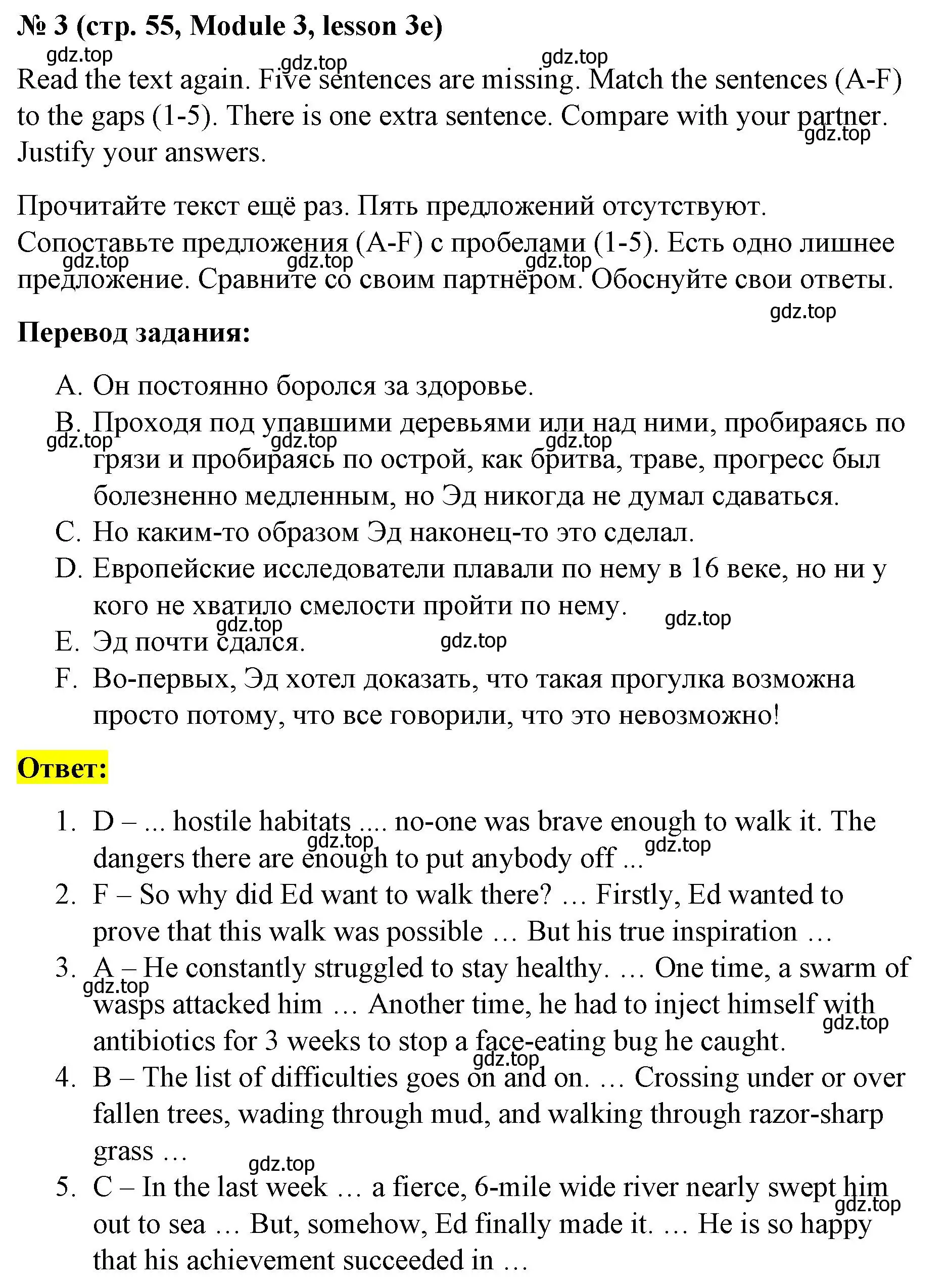 № 3 (стр. 55, Module 3, lesson 3e)

gdz.top gdz.top gdz.top

Read the text again. Five sentences are missing. Match the sentences (A-F) to the gaps (1-5). There is one extra sentence. Compare with your partner. Justify your answers.

gdz.top

Прочитайте текст ещё раз. Пять предложений отсутствуют. Сопоставьте предложения (A-F) с пробелами (1-5). Есть одно лишнее предложение. Сравните со своим партнёром. Обоснуйте свои ответы.

gdz.top gdz.top gdz.top

gdz.top

Перевод задания:

A. Он постоянно боролся за здоровье.
B. Проходя под упавшими деревьями или над ними, пробираясь по грязи и пробираясь по острой, как бритва, траве, прогресс был болезненно медленным, но Эд никогда не думал сдаваться.
gdz.top gdz.top gdz.top
C. Но каким-то образом Эд наконец-то это сделал.
D. Европейские исследователи плавали по нему в 16 веке, но ни у кого не хватило смелости пройти по нему.
gdz.top gdz.top
E. Эд почти сдался.
gdz.top
F. Во-первых, Эд хотел доказать, что такая прогулка возможна просто потому, что все говорили, что это невозможно!

Ответ:

1. D – ... hostile habitats .... no-one was brave enough to walk it. The dangers there are enough to put anybody off ...
gdz.top gdz.top
2. F – So why did Ed want to walk there? … Firstly, Ed wanted to prove that this walk was possible … But his true inspiration …
3. A – He constantly struggled to stay healthy. … One time, a swarm of wasps attacked him … Another time, he had to inject himself with antibiotics for 3 weeks to stop a face-eating bug he caught.
gdz.top gdz.top gdz.top
4. B – The list of difficulties goes on and on. … Crossing under or over fallen trees, wading through mud, and walking through razor-sharp grass …
gdz.top
5. C – In the last week … a fierce, 6-mile wide river nearly swept him out to sea … But, somehow, Ed finally made it. … He is so happy that his achievement succeeded in …
gdz.top